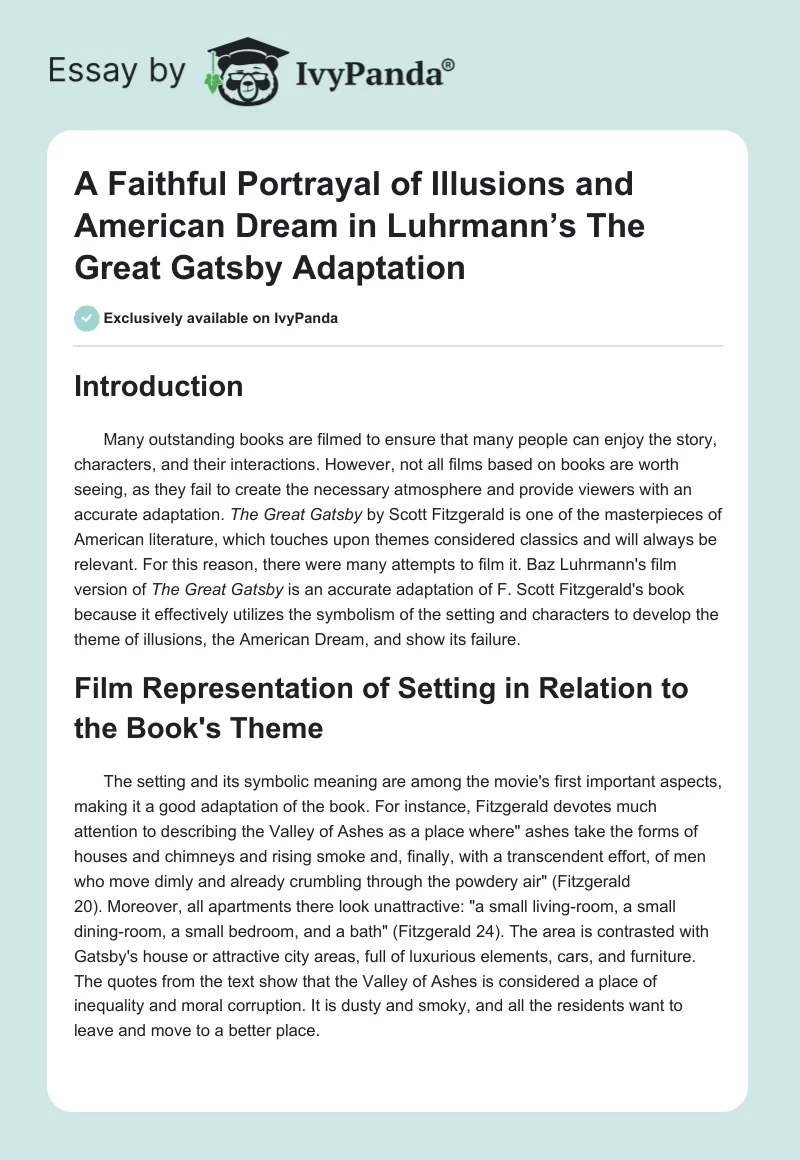 Essay by IvyPanda®

A Faithful Portrayal of Illusions and American Dream in Luhrmann's The Great Gatsby Adaptation

Exclusively available on IvyPanda

Introduction

Many outstanding books are filmed to ensure that many people can enjoy the story, characters, and their interactions. However, not all films based on books are worth seeing, as they fail to create the necessary atmosphere and provide viewers with an accurate adaptation. The Great Gatsby by Scott Fitzgerald is one of the masterpieces of American literature, which touches upon themes considered classics and will always be relevant. For this reason, there were many attempts to film it. Baz Luhrmann's film version of The Great Gatsby is an accurate adaptation of F. Scott Fitzgerald's book because it effectively utilizes the symbolism of the setting and characters to develop the theme of illusions, the American Dream, and show its failure.

Film Representation of Setting in Relation to the Book's Theme

The setting and its symbolic meaning are among the movie's first important aspects, making it a good adaptation of the book. For instance, Fitzgerald devotes much attention to describing the Valley of Ashes as a place where" ashes take the forms of houses and chimneys and rising smoke and, finally, with a transcendent effort, of men who move dimly and already crumbling through the powdery air" (Fitzgerald 20). Moreover, all apartments there look unattractive: "a small living-room, a small dining-room, a small bedroom, and a bath" (Fitzgerald 24). The area is contrasted with Gatsby's house or attractive city areas, full of luxurious elements, cars, and furniture. The quotes from the text show that the Valley of Ashes is considered a place of inequality and moral corruption. It is dusty and smoky, and all the residents want to leave and move to a better place.